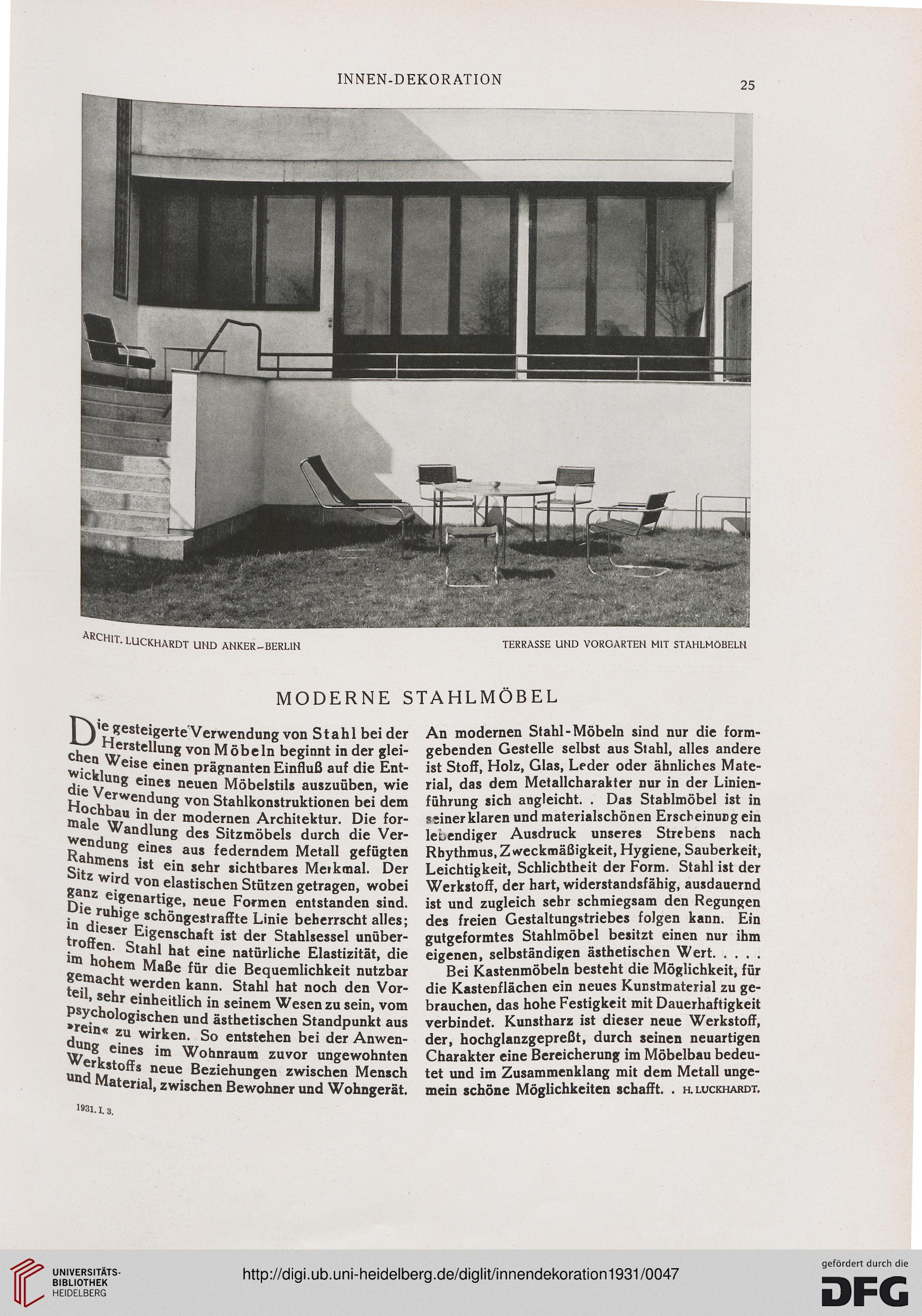 INNEN-DEKORATION

25

ARCHIT. LUCKHARDT UND ANKER–BERLIN

TERRASSE UND VORGARTEN MIT STAHLMÖBELN

MODERNE STAHLMÖBEL

Die gesteigerte Verwendung von Stahl bei der Herstellung von Möbeln beginnt in der gleichen Weise einen prägnanten Einfluß auf die Entwicklung eines neuen Möbelstils auszuüben, wie die Verwendung von Stahlkonstruktionen bei dem Hochbau in der modernen Architektur. Die formale Wandlung des Sitzmöbels durch die Verwendung eines aus federndem Metall gefügten Rahmens ist ein sehr sichtbares Merkmal. Der Sitz wird von elastischen Stützen getragen, wobei ganz eigenartige, neue Formen entstanden sind. Die ruhige schöngestraffte Linie beherrscht alles; in dieser Eigenschaft ist der Stahlsessel unübertroffen. Stahl hat eine natürliche Elastizität, die im hohem Maße für die Bequemlichkeit nutzbar gemacht werden kann. Stahl hat noch den Vorteil, sehr einheitlich in seinem Wesen zu sein, vom psychologischen und ästhetischen Standpunkt aus »rein« zu wirken. So entstehen bei der Anwendung eines im Wohnraum zuvor ungewohnten Werkstoffs neue Beziehungen zwischen Mensch und Material, zwischen Bewohner und Wohngerät.

An modernen Stahl-Möbeln sind nur die formgebenden Gestelle selbst aus Stahl, alles andere ist Stoff, Holz, Glas, Leder oder ähnliches Material, das dem Metallcharakter nur in der Linienführung sich angleicht. . Das Stahlmöbel ist in seiner klaren und materialschönen Erscheinung ein lebendiger Ausdruck unseres Strebens nach Rhythmus, Zweckmäßigkeit, Hygiene, Sauberkeit, Leichtigkeit, Schlichtheit der Form. Stahl ist der Werkstoff, der hart, widerstandsfähig, ausdauernd ist und zugleich sehr schmiegsam den Regungen des freien Gestaltungstriebes folgen kann. Ein gutgeformtes Stahlmöbel besitzt einen nur ihm eigenen, selbständigen ästhetischen Wert. . . . .

Bei Kastenmöbeln besteht die Möglichkeit, für die Kastenflächen ein neues Kunstmaterial zu gebrauchen, das hohe Festigkeit mit Dauerhaftigkeit verbindet. Kunstharz ist dieser neue Werkstoff, der, hochglanzgepreßt, durch seinen neuartigen Charakter eine Bereicherung im Möbelbau bedeutet und im Zusammenklang mit dem Metall ungemein schöne Möglichkeiten schafft. . H. LUCKHARDT.

1931. I. 3.

UNIVERSITÄTS-BIBLIOTHEK HEIDELBERG

http://digi.ub.uni-heidelberg.de/diglit/innendekoration1931/0047

gefördert durch die DFG